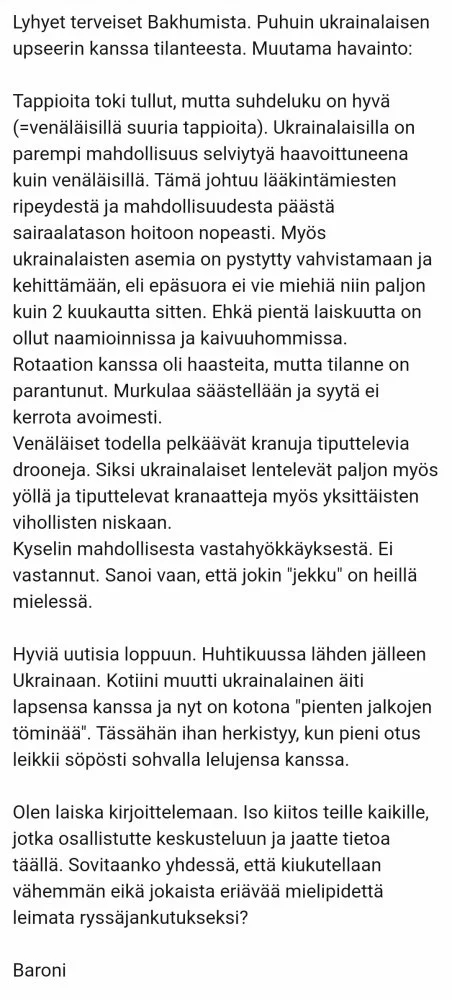 Lyhyet terveiset Bakhumista. Puhuin ukrainalaisen upseerin kanssa tilanteesta. Muutama havainto:

Tappioita toki tullut, mutta suhdeluku on hyvä (=venäläisillä suuria tappioita). Ukrainalaisilla on parempi mahdollisuus selviytyä haavoittuneena kuin venäläisillä. Tämä johtuu lääkintämiesten ripeydestä ja mahdollisuudesta päästä sairaalatason hoitoon nopeasti. Myös ukrainalaisten asemia on pystytty vahvistamaan ja kehittämään, eli epäsuora ei vie miehiä niin paljon kuin 2 kuukautta sitten. Ehkä pientä laiskuutta on ollut naamioinnissa ja kaivuuhommissa.
Rotaation kanssa oli haasteita, mutta tilanne on parantunut. Murkulaa säästellään ja syytä ei kerrota avoimesti.
Venäläiset todella pelkäävät kranuja tiputtelevia drooneja. Siksi ukrainalaiset lentelevät paljon myös yöllä ja tiputtelevat kranaatteja myös yksittäisten vihollisten niskaan.
Kyselin mahdollisesta vastahyökkäyksestä. Ei vastannut. Sanoi vaan, että jokin "jekku" on heillä mielessä.

Hyviä uutisia loppuun. Huhtikuussa lähden jälleen Ukrainaan. Kotiini muutti ukrainalainen äiti lapsensa kanssa ja nyt on kotona "pienten jalkojen töminää". Tässähän ihan herkistyy, kun pieni otus leikkii söpösti sohvalla lelujensa kanssa.

Olen laiska kirjoittelemaan. Iso kiitos teille kaikille, jotka osallistutte keskusteluun ja jaatte tietoa täällä. Sovitaanko yhdessä, että kiukutellaan vähemmän eikä jokaista eriävää mielipidettä leimata ryssäjankutukseksi?

Baroni